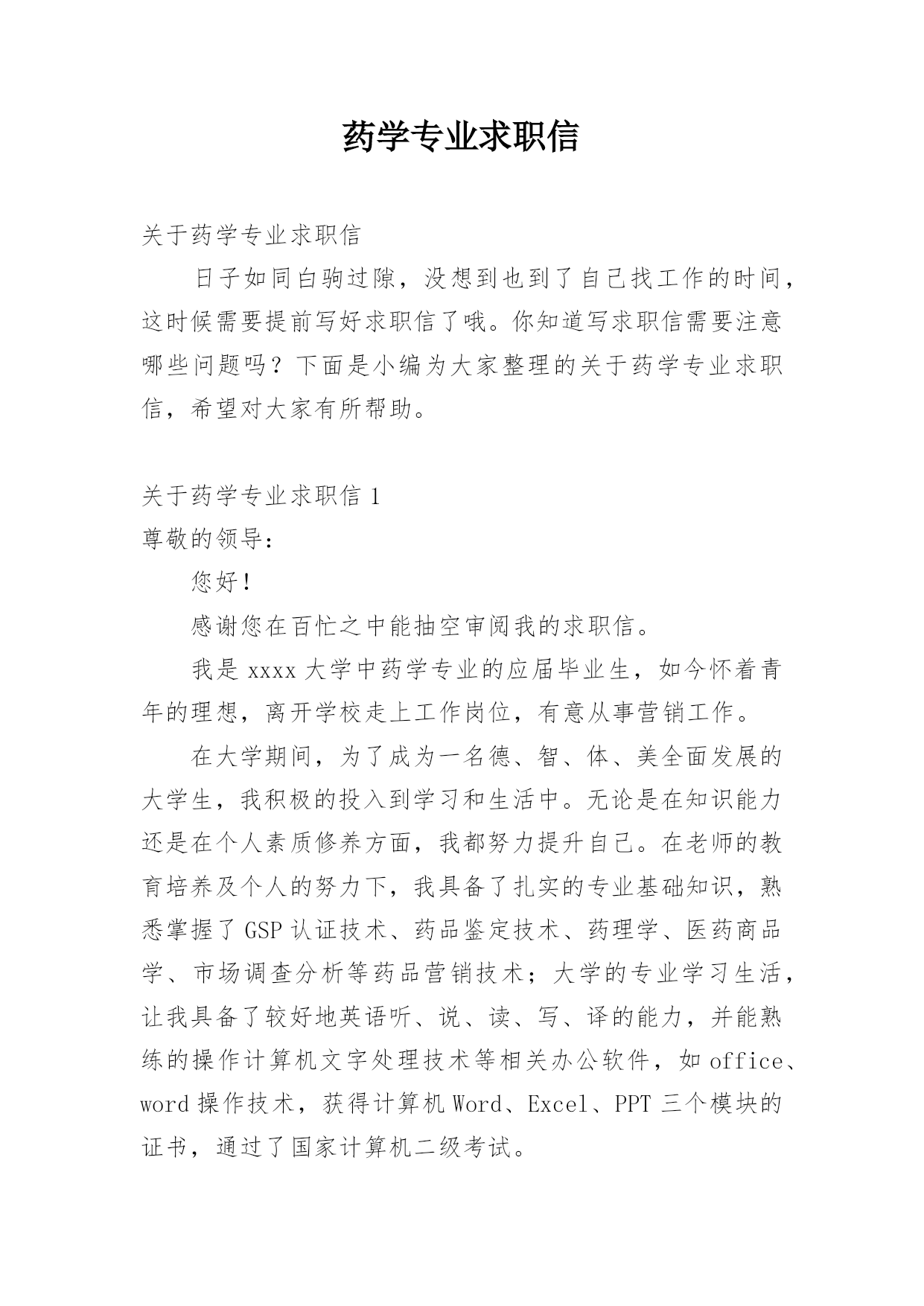 药学专业求职信

关于药学专业求职信

日子如同白驹过隙，没想到也到了自己找工作的时间，这时候需要提前写好求职信了哦。你知道写求职信需要注意哪些问题吗？下面是小编为大家整理的关于药学专业求职信，希望对大家有所帮助。

关于药学专业求职信 1

尊敬的领导：

您好！

感谢您在百忙之中能抽空审阅我的求职信。

我是 xxxx 大学中药学专业的应届毕业生，如今怀着青年的理想，离开学校走上工作岗位，有意从事营销工作。

在大学期间，为了成为一名德、智、体、美全面发展的大学生，我积极的投入到学习和生活中。无论是在知识能力还是在个人素质修养方面，我都努力提升自己。在老师的教育培养及个人的努力下，我具备了扎实的专业基础知识，熟悉掌握了 GSP 认证技术、药品鉴定技术、药理学、医药商品学、市场调查分析等药品营销技术；大学的专业学习生活，让我具备了较好地英语听、说、读、写、译的能力，并能熟练的操作计算机文字处理技术等相关办公软件，如 office、word 操作技术，获得计算机 Word、Excel、PPT 三个模块的证书，通过了国家计算机二级考试。